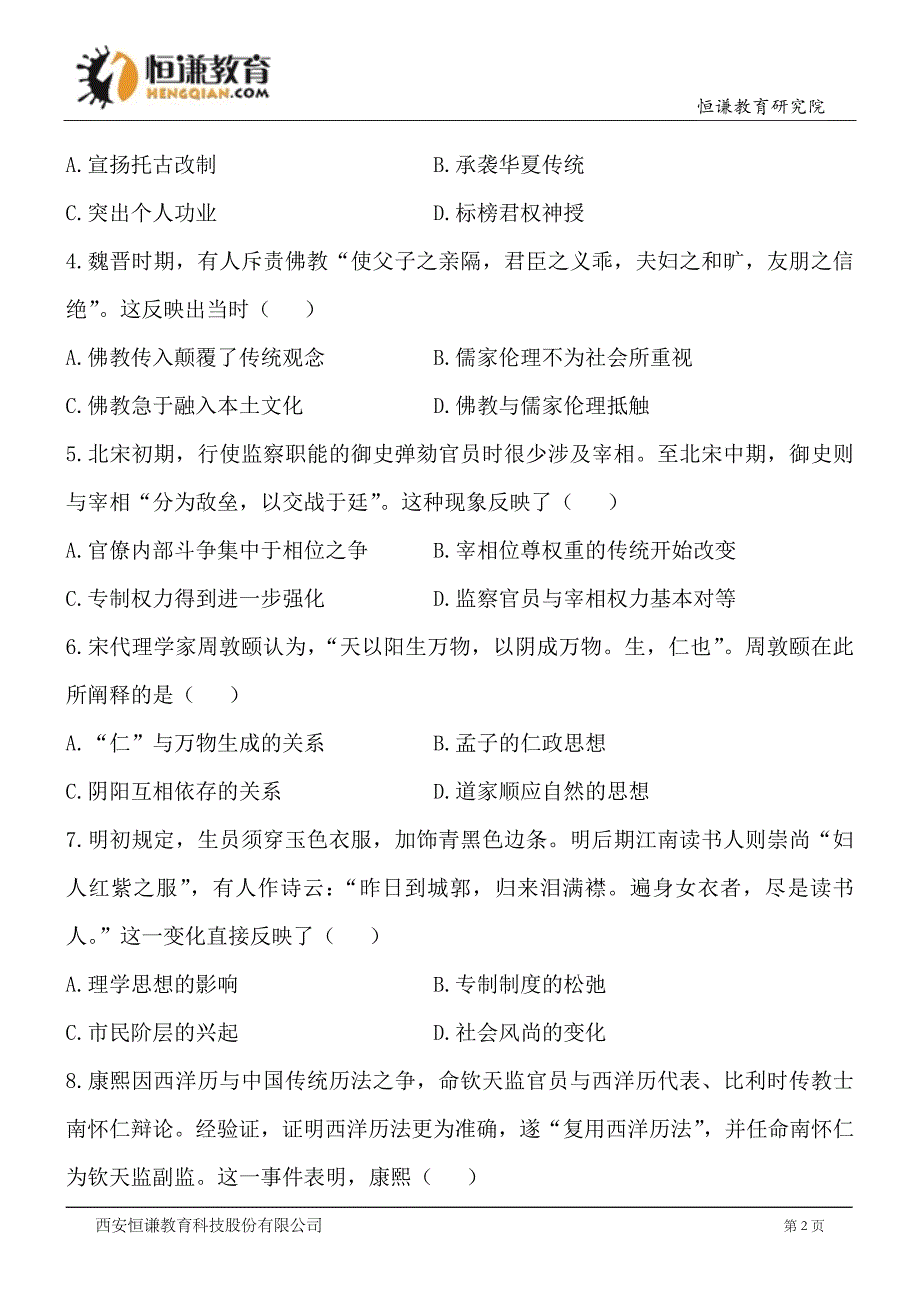 恒谦教育
HENGQIAN.COM
恒谦教育研究院

A.宣扬托古改制　　B.承袭华夏传统

C.突出个人功业　　D.标榜君权神授

4.魏晋时期，有人斥责佛教“使父子之亲隔，君臣之义乖，夫妇之和旷，友朋之信绝”。这反映出当时（　　）

A.佛教传入颠覆了传统观念　　B.儒家伦理不为社会所重视

C.佛教急于融入本土文化　　D.佛教与儒家伦理抵触

5.北宋初期，行使监察职能的御史弹劾官员时很少涉及宰相。至北宋中期，御史则与宰相“分为敌垒，以交战于廷”。这种现象反映了（　　）

A.官僚内部斗争集中于相位之争　　B.宰相位尊权重的传统开始改变

C.专制权力得到进一步强化　　D.监察官员与宰相权力基本对等

6.宋代理学家周敦颐认为，“天以阳生万物，以阴成万物。生，仁也”。周敦颐在此所阐释的是（　　）

A.“仁”与万物生成的关系　　B.孟子的仁政思想

C.阴阳互相依存的关系　　D.道家顺应自然的思想

7.明初规定，生员须穿玉色衣服，加饰青黑色边条。明后期江南读书人则崇尚“妇人红紫之服”，有人作诗云：“昨日到城郭，归来泪满襟。遍身女衣者，尽是读书人。”这一变化直接反映了（　　）

A.理学思想的影响　　B.专制制度的松弛

C.市民阶层的兴起　　D.社会风尚的变化

8.康熙因西洋历与中国传统历法之争，命钦天监官员与西洋历代表、比利时传教士南怀仁辩论。经验证，证明西洋历法更为准确，遂“复用西洋历法”，并任命南怀仁为钦天监副监。这一事件表明，康熙（　　）

西安恒谦教育科技股份有限公司　　第 2 页